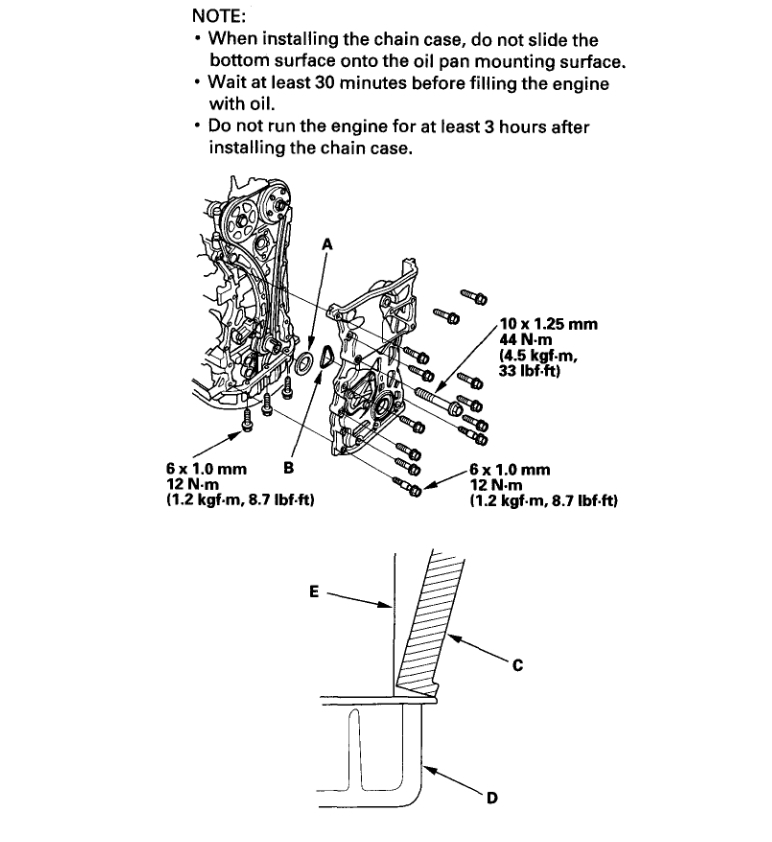 NOTE:
• When installing the chain case, do not slide the bottom surface onto the oil pan mounting surface.
• Wait at least 30 minutes before filling the engine with oil.
• Do not run the engine for at least 3 hours after installing the chain case.

A

10 x 1.25 mm
44 N·m
(4.5 kgf·m,
33 lbf·ft)

6 x 1.0 mm
12 N·m
(1.2 kgf·m, 8.7 lbf·ft)

B

6 x 1.0 mm
12 N·m
(1.2 kgf·m, 8.7 lbf·ft)

E

C

D